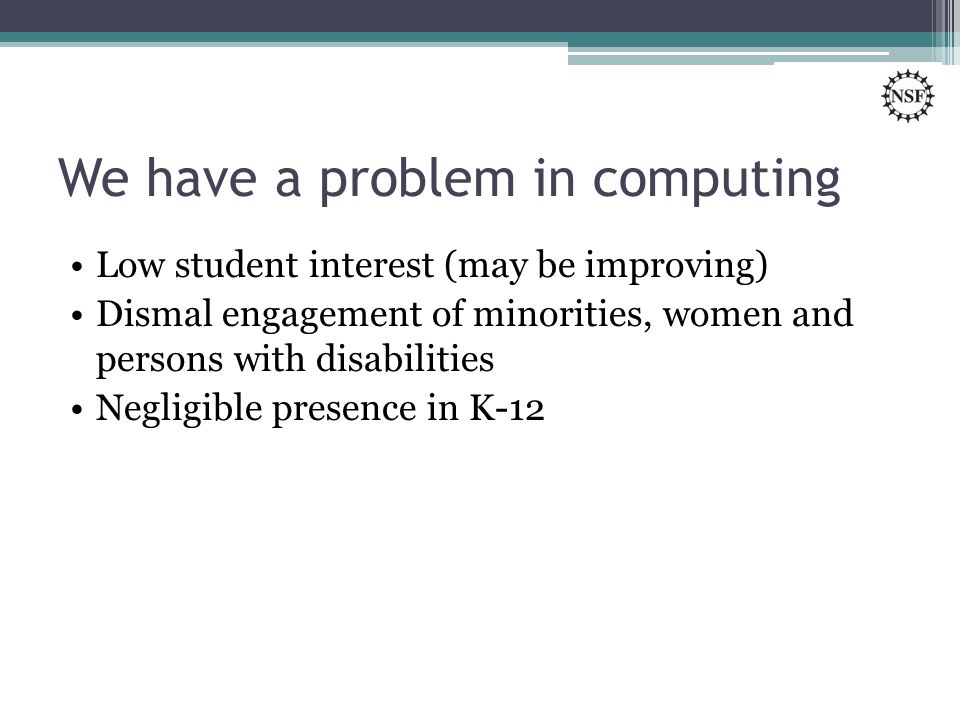 NSF

We have a problem in computing

• Low student interest (may be improving)
• Dismal engagement of minorities, women and persons with disabilities
• Negligible presence in K-12